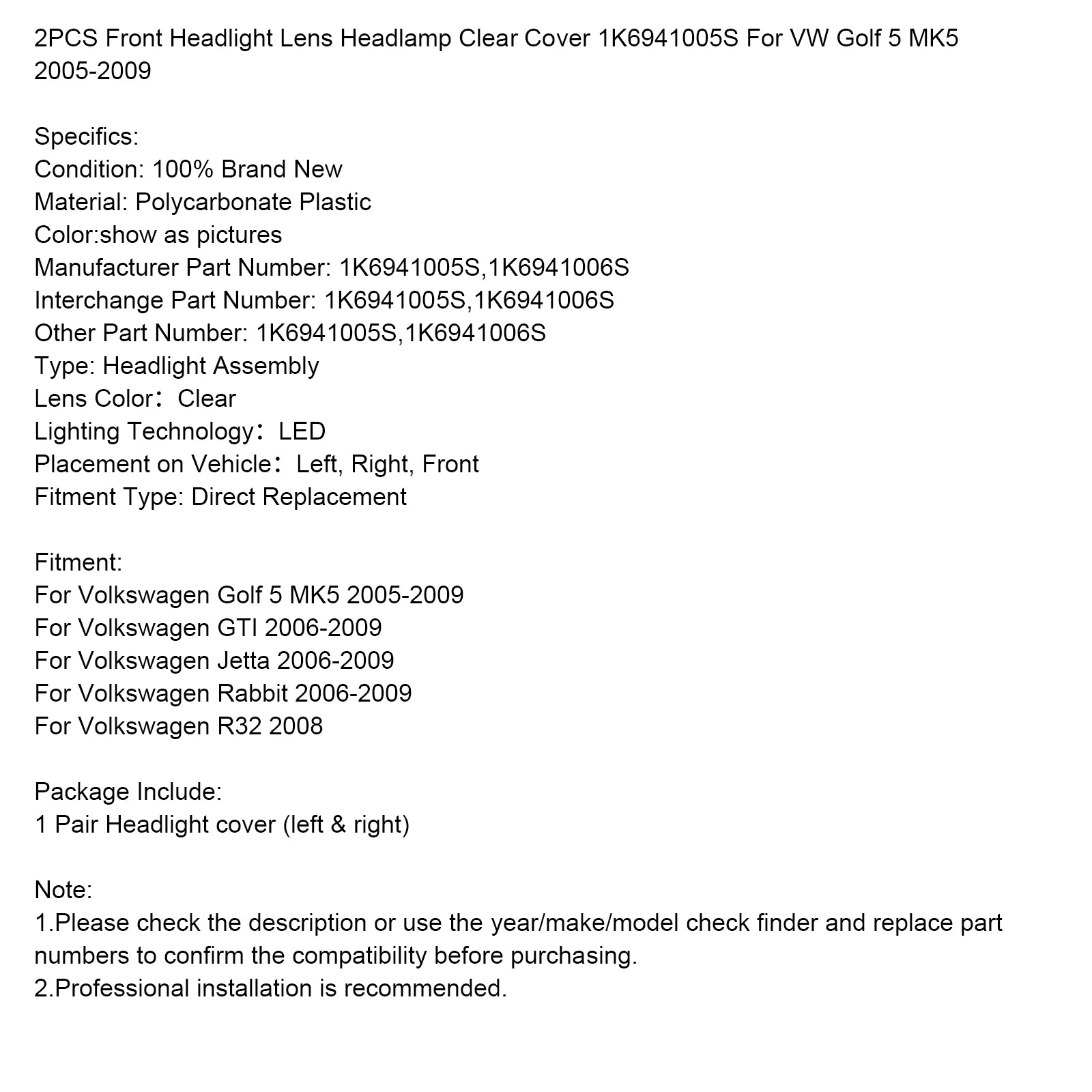 2PCS Front Headlight Lens Headlamp Clear Cover 1K6941005S For VW Golf 5 MK5 2005-2009

Specifics:
Condition: 100% Brand New
Material: Polycarbonate Plastic
Color:show as pictures
Manufacturer Part Number: 1K6941005S,1K6941006S
Interchange Part Number: 1K6941005S,1K6941006S
Other Part Number: 1K6941005S,1K6941006S
Type: Headlight Assembly
Lens Color： Clear
Lighting Technology： LED
Placement on Vehicle： Left, Right, Front
Fitment Type: Direct Replacement

Fitment:
For Volkswagen Golf 5 MK5 2005-2009
For Volkswagen GTI 2006-2009
For Volkswagen Jetta 2006-2009
For Volkswagen Rabbit 2006-2009
For Volkswagen R32 2008

Package Include:
1 Pair Headlight cover (left & right)

Note:
1.Please check the description or use the year/make/model check finder and replace part numbers to confirm the compatibility before purchasing.
2.Professional installation is recommended.